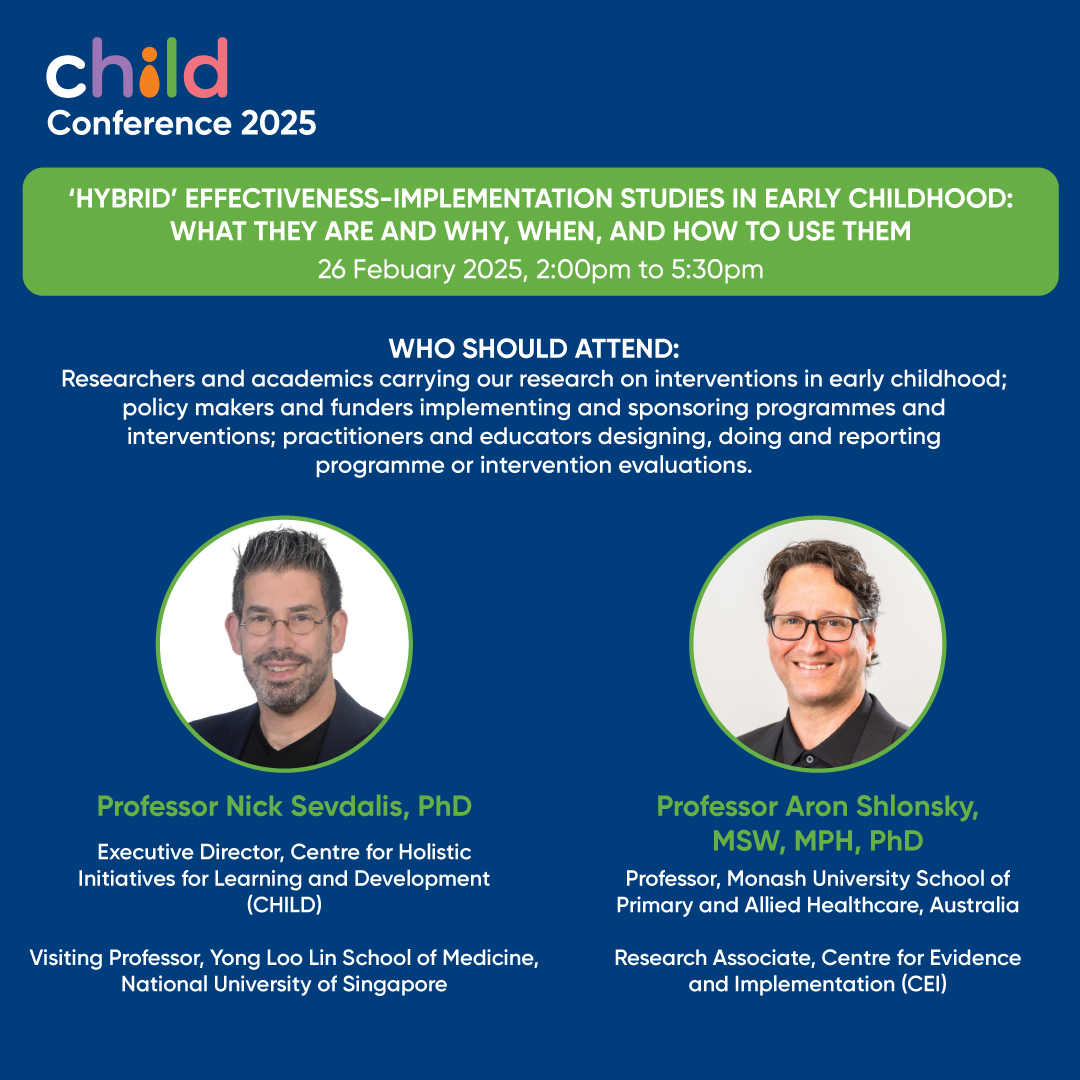 child
Conference 2025

'HYBRID' EFFECTIVENESS-IMPLEMENTATION STUDIES IN EARLY CHILDHOOD: WHAT THEY ARE AND WHY, WHEN, AND HOW TO USE THEM
26 Febuary 2025, 2:00pm to 5:30pm

WHO SHOULD ATTEND:
Researchers and academics carrying our research on interventions in early childhood; policy makers and funders implementing and sponsoring programmes and interventions; practitioners and educators designing, doing and reporting programme or intervention evaluations.

Professor Nick Sevdalis, PhD

Executive Director, Centre for Holistic Initiatives for Learning and Development (CHILD)

Visiting Professor, Yong Loo Lin School of Medicine, National University of Singapore

Professor Aron Shlonsky, MSW, MPH, PhD

Professor, Monash University School of Primary and Allied Healthcare, Australia

Research Associate, Centre for Evidence and Implementation (CEI)